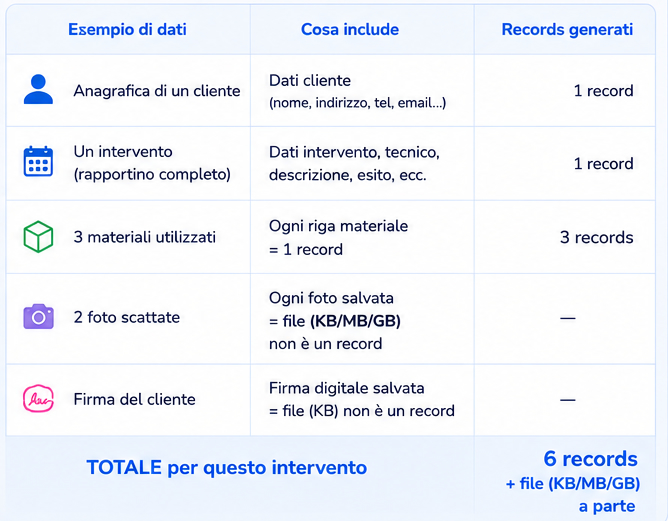 | Esempio di dati | Cosa include | Records generati |
|---|---|---|
| Anagrafica di un cliente | Dati cliente (nome, indirizzo, tel, email...) | 1 record |
| Un intervento (rapportino completo) | Dati intervento, tecnico, descrizione, esito, ecc. | 1 record |
| 3 materiali utilizzati | Ogni riga materiale = 1 record | 3 records |
| 2 foto scattate | Ogni foto salvata = file (KB/MB/GB) non è un record | — |
| Firma del cliente | Firma digitale salvata = file (KB) non è un record | — |
| TOTALE per questo intervento | | 6 records + file (KB/MB/GB) a parte |